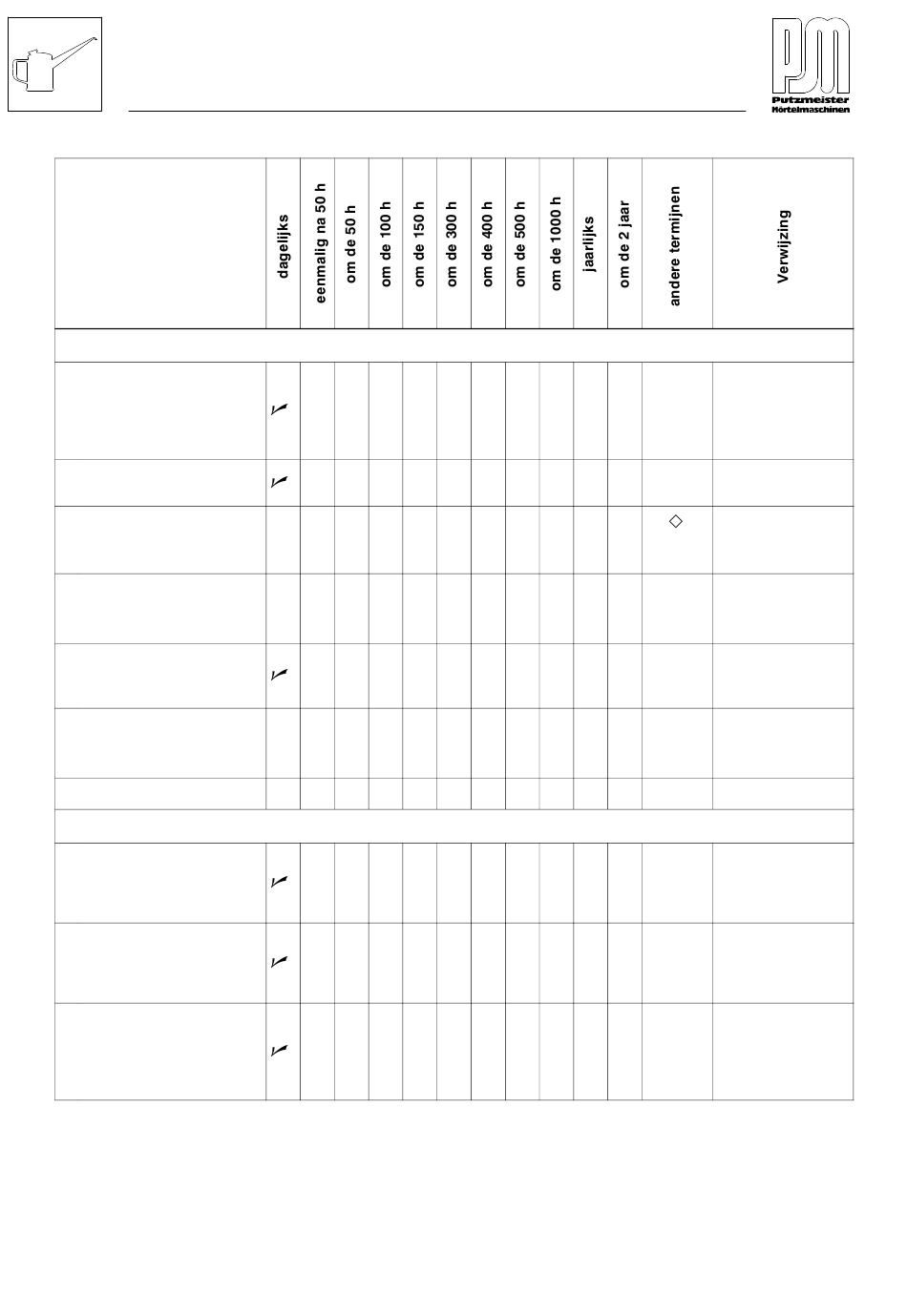 PM
Putzmeister
Mörtelmaschinen

| | dagelijks | eenmalig na 50 h | om de 50 h | om de 100 h | om de 150 h | om de 300 h | om de 400 h | om de 500 h | om de 1000 h | jaarlijks | om de 2 jaar | andere termijnen | Verwijzing |
|---|---|---|---|---|---|---|---|---|---|---|---|---|---|
| | | | | | | | | | | | | | |
| | ✓ | | | | | | | | | | | | |
| | ✓ | | | | | | | | | | | | |
| | | | | | | | | | | | | ◇ | |
| | | | | | | | | | | | | | |
| | ✓ | | | | | | | | | | | | |
| | | | | | | | | | | | | | |
| | | | | | | | | | | | | | |
| | | | | | | | | | | | | | |
| | ✓ | | | | | | | | | | | | |
| | ✓ | | | | | | | | | | | | |
| | ✓ | | | | | | | | | | | | |